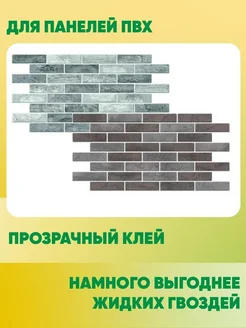 ДЛЯ ПАНЕЛЕЙ ПВХ

ПРОЗРАЧНЫЙ КЛЕЙ

НАМНОГО ВЫГОДНЕЕ ЖИДКИХ ГВОЗДЕЙ